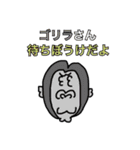 ゴリラさん
待ちぼうけだよ